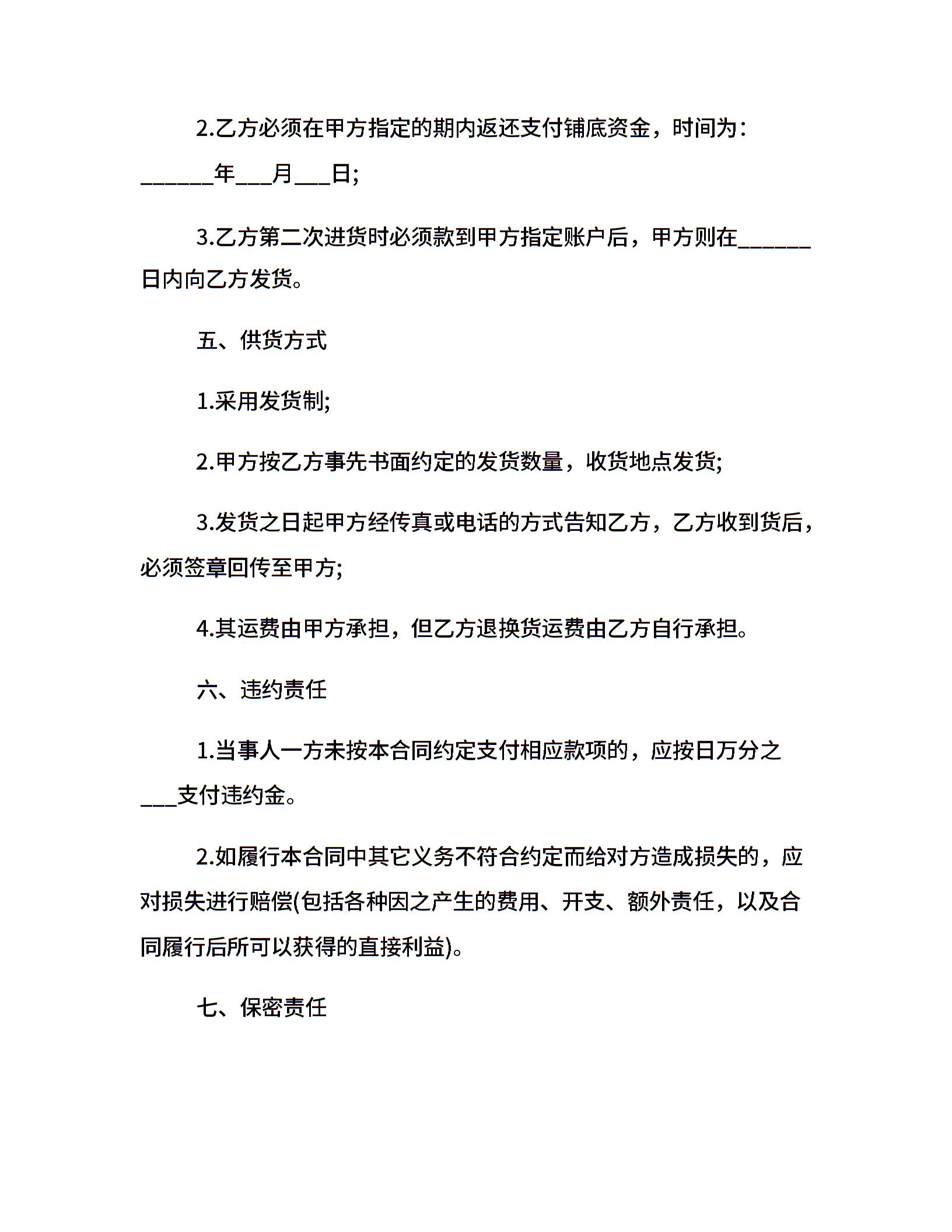 2.乙方必须在甲方指定的期内返还支付铺底资金，时间为：______年___月___日;

3.乙方第二次进货时必须款到甲方指定账户后，甲方则在______日内向乙方发货。

五、供货方式

1.采用发货制;

2.甲方按乙方事先书面约定的发货数量，收货地点发货;

3.发货之日起甲方经传真或电话的方式告知乙方，乙方收到货后，必须签章回传至甲方;

4.其运费由甲方承担，但乙方退换货运费由乙方自行承担。

六、违约责任

1.当事人一方未按本合同约定支付相应款项的，应按日万分之___支付违约金。

2.如履行本合同中其它义务不符合约定而给对方造成损失的，应对损失进行赔偿(包括各种因之产生的费用、开支、额外责任，以及合同履行后所可以获得的直接利益)。

七、保密责任